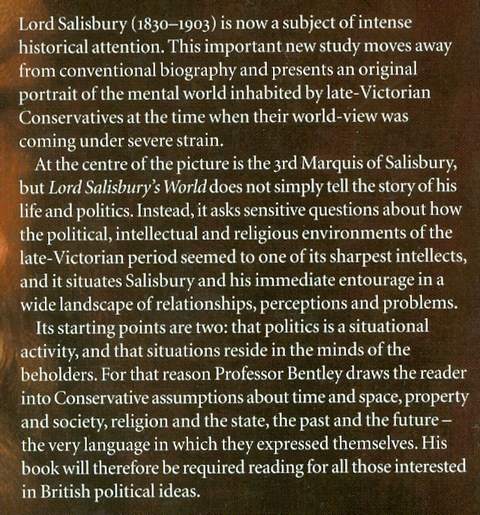 Lord Salisbury (1830–1903) is now a subject of intense historical attention. This important new study moves away from conventional biography and presents an original portrait of the mental world inhabited by late-Victorian Conservatives at the time when their world-view was coming under severe strain.

At the centre of the picture is the 3rd Marquis of Salisbury, but Lord Salisbury's World does not simply tell the story of his life and politics. Instead, it asks sensitive questions about how the political, intellectual and religious environments of the late-Victorian period seemed to one of its sharpest intellects, and it situates Salisbury and his immediate entourage in a wide landscape of relationships, perceptions and problems.

Its starting points are two: that politics is a situational activity, and that situations reside in the minds of the beholders. For that reason Professor Bentley draws the reader into Conservative assumptions about time and space, property and society, religion and the state, the past and the future – the very language in which they expressed themselves. His book will therefore be required reading for all those interested in British political ideas.